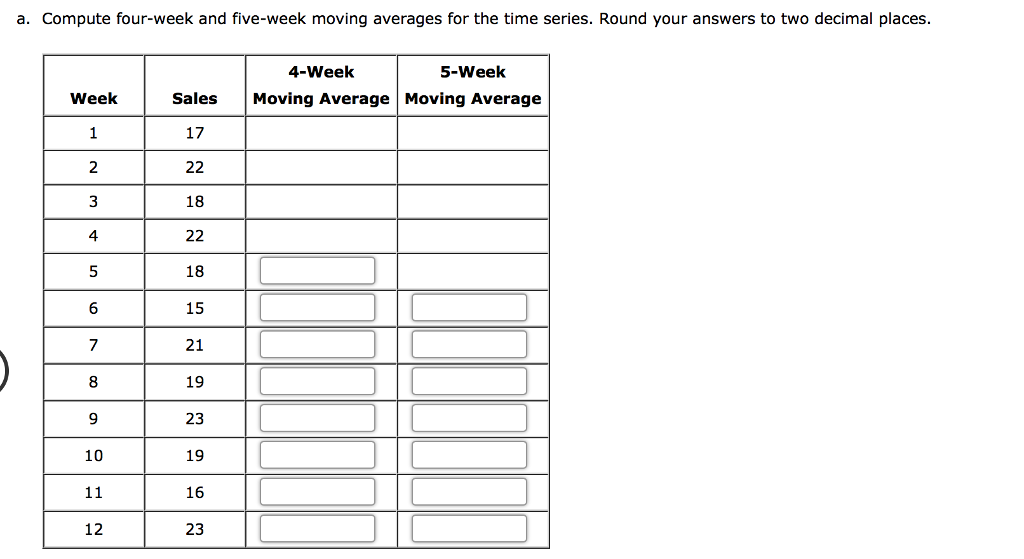 a. Compute four-week and five-week moving averages for the time series. Round your answers to two decimal places.

| Week | Sales | 4-Week Moving Average | 5-Week Moving Average |
|---|---|---|---|
| 1 | 17 | | |
| 2 | 22 | | |
| 3 | 18 | | |
| 4 | 22 | | |
| 5 | 18 | | |
| 6 | 15 | | |
| 7 | 21 | | |
| 8 | 19 | | |
| 9 | 23 | | |
| 10 | 19 | | |
| 11 | 16 | | |
| 12 | 23 | | |